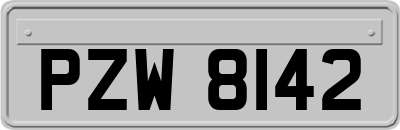 PZW 8142